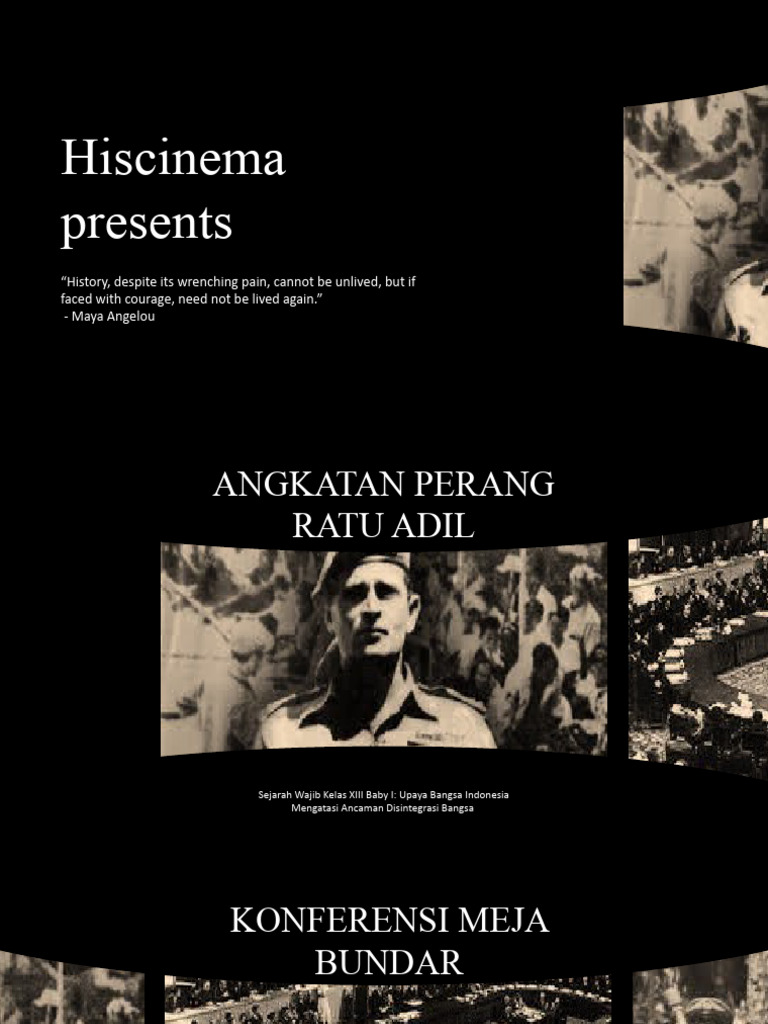 Hiscinema presents

“History, despite its wrenching pain, cannot be unlived, but if faced with courage, need not be lived again.”
- Maya Angelou

ANGKATAN PERANG RATU ADIL

Sejarah Wajib Kelas XIII Baby I: Upaya Bangsa Indonesia Mengatasi Ancaman Disintegrasi Bangsa

KONFERENSI MEJA BUNDAR